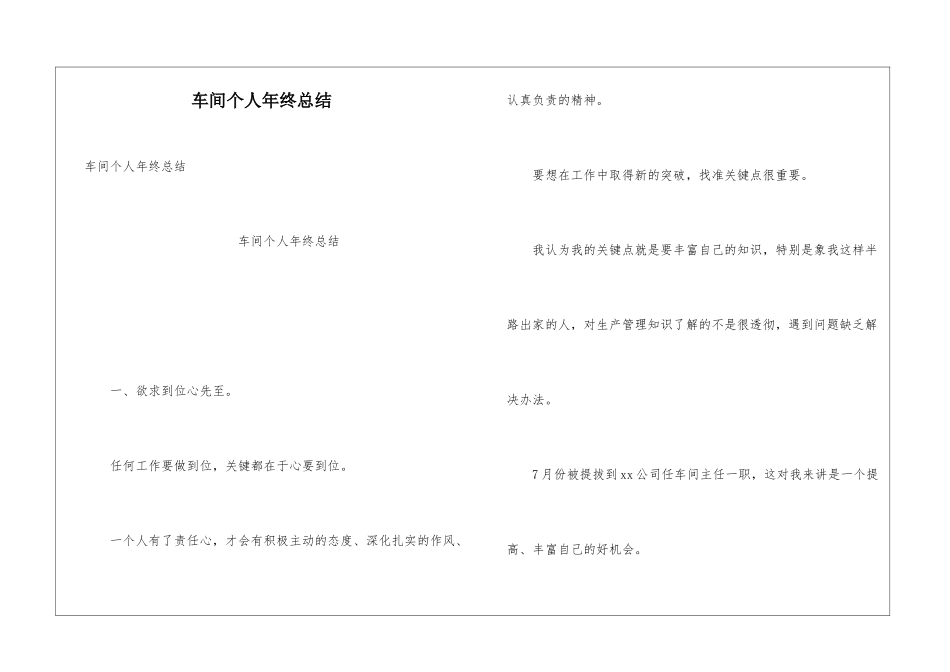 车间个人年终总结

车间个人年终总结

车间个人年终总结

一、欲求到位心先至。

任何工作要做到位，关键都在于心要到位。

一个人有了责任心，才会有积极主动的态度、深化扎实的作风、认真负责的精神。

要想在工作中取得新的突破，找准关键点很重要。

我认为我的关键点就是要丰富自己的知识，特别是象我这样半路出家的人，对生产管理知识了解的不是很透彻，遇到问题缺乏解决办法。

7月份被提拔到xx公司任车间主任一职，这对我来讲是一个提高、丰富自己的好机会。